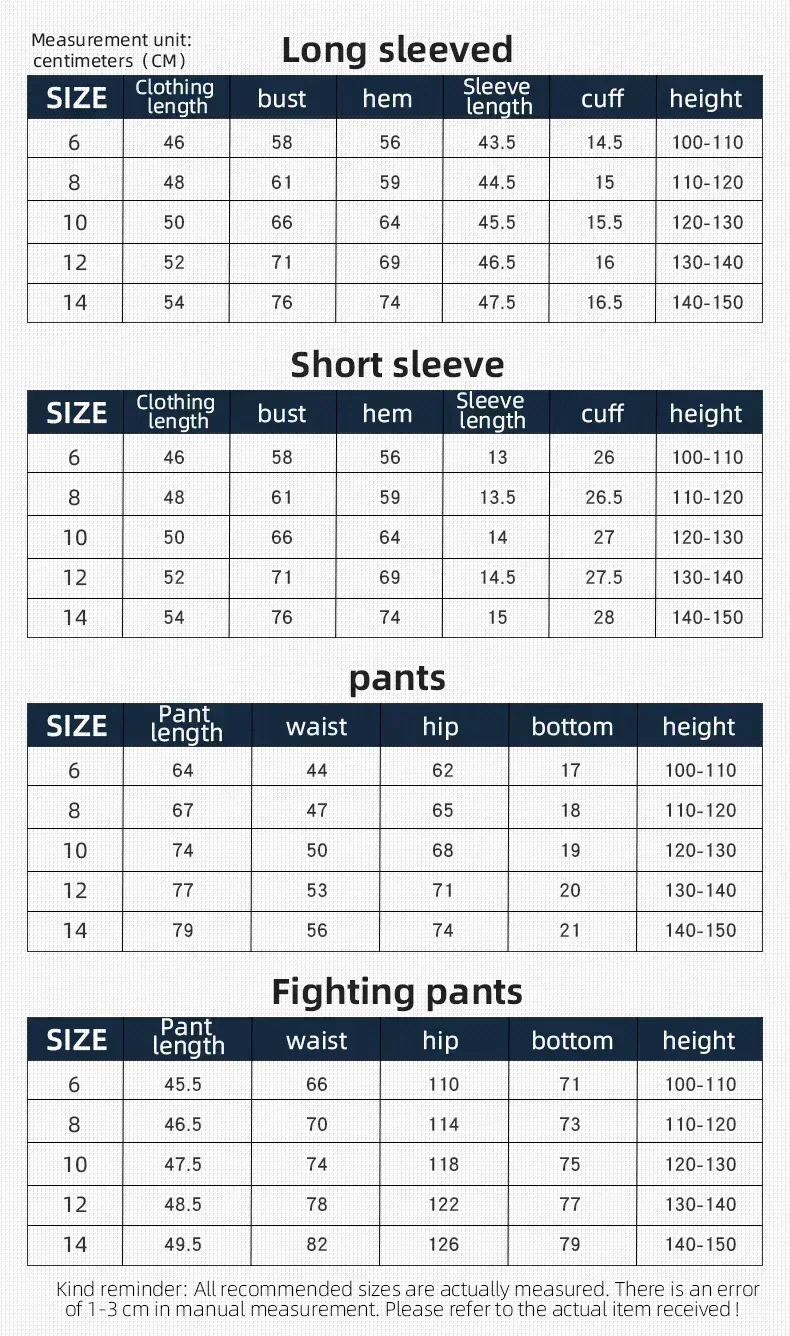 Measurement unit: centimeters（CM）

Long sleeved

| SIZE | Clothing length | bust | hem | Sleeve length | cuff | height |
|---|---|---|---|---|---|---|
| 6 | 46 | 58 | 56 | 43.5 | 14.5 | 100-110 |
| 8 | 48 | 61 | 59 | 44.5 | 15 | 110-120 |
| 10 | 50 | 66 | 64 | 45.5 | 15.5 | 120-130 |
| 12 | 52 | 71 | 69 | 46.5 | 16 | 130-140 |
| 14 | 54 | 76 | 74 | 47.5 | 16.5 | 140-150 |

Short sleeve

| SIZE | Clothing length | bust | hem | Sleeve length | cuff | height |
|---|---|---|---|---|---|---|
| 6 | 46 | 58 | 56 | 13 | 26 | 100-110 |
| 8 | 48 | 61 | 59 | 13.5 | 26.5 | 110-120 |
| 10 | 50 | 66 | 64 | 14 | 27 | 120-130 |
| 12 | 52 | 71 | 69 | 14.5 | 27.5 | 130-140 |
| 14 | 54 | 76 | 74 | 15 | 28 | 140-150 |

pants

| SIZE | Pant length | waist | hip | bottom | height |
|---|---|---|---|---|---|
| 6 | 64 | 44 | 62 | 17 | 100-110 |
| 8 | 67 | 47 | 65 | 18 | 110-120 |
| 10 | 74 | 50 | 68 | 19 | 120-130 |
| 12 | 77 | 53 | 71 | 20 | 130-140 |
| 14 | 79 | 56 | 74 | 21 | 140-150 |

Fighting pants

| SIZE | Pant length | waist | hip | bottom | height |
|---|---|---|---|---|---|
| 6 | 45.5 | 66 | 110 | 71 | 100-110 |
| 8 | 46.5 | 70 | 114 | 73 | 110-120 |
| 10 | 47.5 | 74 | 118 | 75 | 120-130 |
| 12 | 48.5 | 78 | 122 | 77 | 130-140 |
| 14 | 49.5 | 82 | 126 | 79 | 140-150 |

Kind reminder: All recommended sizes are actually measured. There is an error of 1-3 cm in manual measurement. Please refer to the actual item received !